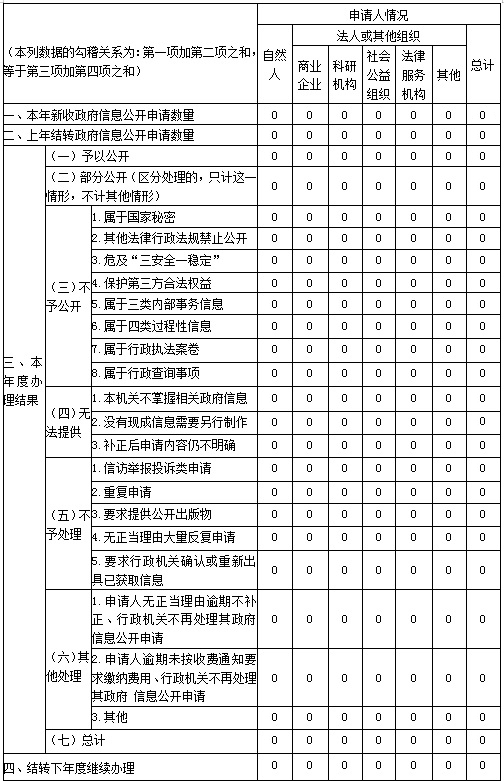 | （本列数据的勾稽关系为：第一项加第二项之和，等于第三项加第四项之和） | | | 申请人情况 | | | | | | |
|---|---|---|---|---|---|---|---|---|---|
| | | | 自然人 | 法人或其他组织 | | | | | 总计 |
| | | | | 商业企业 | 科研机构 | 社会公益组织 | 法律服务机构 | 其他 | |
| 一、本年新收政府信息公开申请数量 | | | 0 | 0 | 0 | 0 | 0 | 0 | 0 |
| 二、上年结转政府信息公开申请数量 | | | 0 | 0 | 0 | 0 | 0 | 0 | 0 |
| 三、本年度办理结果 | （一）予以公开 | | 0 | 0 | 0 | 0 | 0 | 0 | 0 |
| | （二）部分公开（区分处理的，只计这一情形，不计其他情形） | | 0 | 0 | 0 | 0 | 0 | 0 | 0 |
| | （三）不予公开 | 1. 属于国家秘密 | 0 | 0 | 0 | 0 | 0 | 0 | 0 |
| | | 2. 其他法律行政法规禁止公开 | 0 | 0 | 0 | 0 | 0 | 0 | 0 |
| | | 3. 危及“三安全一稳定” | 0 | 0 | 0 | 0 | 0 | 0 | 0 |
| | | 4. 保护第三方合法权益 | 0 | 0 | 0 | 0 | 0 | 0 | 0 |
| | | 5. 属于三类内部事务信息 | 0 | 0 | 0 | 0 | 0 | 0 | 0 |
| | | 6. 属于四类过程性信息 | 0 | 0 | 0 | 0 | 0 | 0 | 0 |
| | | 7. 属于行政执法案卷 | 0 | 0 | 0 | 0 | 0 | 0 | 0 |
| | | 8. 属于行政查询事项 | 0 | 0 | 0 | 0 | 0 | 0 | 0 |
| | （四）无法提供 | 1. 本机关不掌握相关政府信息 | 0 | 0 | 0 | 0 | 0 | 0 | 0 |
| | | 2. 没有现成信息需要另行制作 | 0 | 0 | 0 | 0 | 0 | 0 | 0 |
| | | 3. 补正后申请内容仍不明确 | 0 | 0 | 0 | 0 | 0 | 0 | 0 |
| | （五）不予处理 | 1. 信访举报投诉类申请 | 0 | 0 | 0 | 0 | 0 | 0 | 0 |
| | | 2. 重复申请 | 0 | 0 | 0 | 0 | 0 | 0 | 0 |
| | | 3. 要求提供公开出版物 | 0 | 0 | 0 | 0 | 0 | 0 | 0 |
| | | 4. 无正当理由大量反复申请 | 0 | 0 | 0 | 0 | 0 | 0 | 0 |
| | | 5. 要求行政机关确认或重新出具已获取信息 | 0 | 0 | 0 | 0 | 0 | 0 | 0 |
| | （六）其他处理 | 1. 申请人无正当理由逾期不补正、行政机关不再处理其政府信息公开申请 | 0 | 0 | 0 | 0 | 0 | 0 | 0 |
| | | 2. 申请人逾期未按收费通知要求缴纳费用、行政机关不再处理其政府 信息公开申请 | 0 | 0 | 0 | 0 | 0 | 0 | 0 |
| | | 3. 其他 | 0 | 0 | 0 | 0 | 0 | 0 | 0 |
| | （七）总计 | | 0 | 0 | 0 | 0 | 0 | 0 | 0 |
| 四、结转下年度继续办理 | | | 0 | 0 | 0 | 0 | 0 | 0 | 0 |